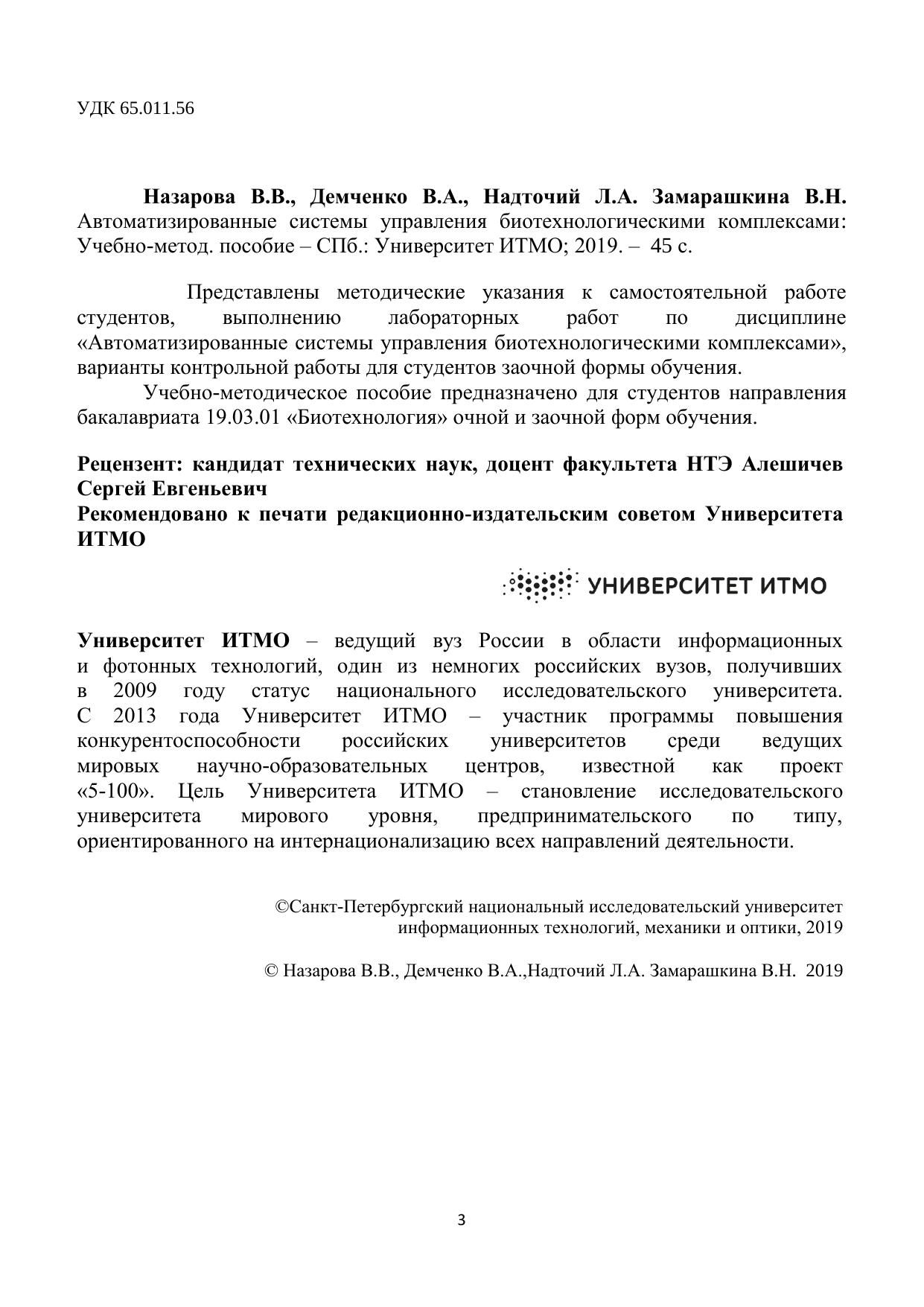 УДК 65.011.56

Назарова В.В., Демченко В.А., Надточий Л.А. Замарашкина В.Н. Автоматизированные системы управления биотехнологическими комплексами: Учебно-метод. пособие – СПб.: Университет ИТМО; 2019. – 45 с.

Представлены методические указания к самостоятельной работе студентов, выполнению лабораторных работ по дисциплине «Автоматизированные системы управления биотехнологическими комплексами», варианты контрольной работы для студентов заочной формы обучения.

Учебно-методическое пособие предназначено для студентов направления бакалавриата 19.03.01 «Биотехнология» очной и заочной форм обучения.

Рецензент: кандидат технических наук, доцент факультета НТЭ Алешичев Сергей Евгеньевич
Рекомендовано к печати редакционно-издательским советом Университета ИТМО

УНИВЕРСИТЕТ ИТМО

Университет ИТМО – ведущий вуз России в области информационных и фотонных технологий, один из немногих российских вузов, получивших в 2009 году статус национального исследовательского университета. С 2013 года Университет ИТМО – участник программы повышения конкурентоспособности российских университетов среди ведущих мировых научно-образовательных центров, известной как проект «5-100». Цель Университета ИТМО – становление исследовательского университета мирового уровня, предпринимательского по типу, ориентированного на интернационализацию всех направлений деятельности.

©Санкт-Петербургский национальный исследовательский университет информационных технологий, механики и оптики, 2019

© Назарова В.В., Демченко В.А.,Надточий Л.А. Замарашкина В.Н. 2019

3